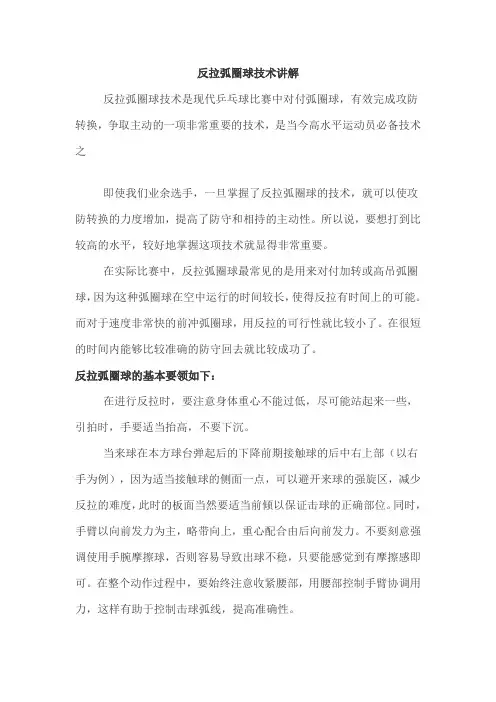 反拉弧圈球技术讲解

反拉弧圈球技术是现代乒乓球比赛中对付弧圈球，有效完成攻防转换，争取主动的一项非常重要的技术，是当今高水平运动员必备技术之

即使我们业余选手，一旦掌握了反拉弧圈球的技术，就可以使攻防转换的力度增加，提高了防守和相持的主动性。所以说，要想打到比较高的水平，较好地掌握这项技术就显得非常重要。

在实际比赛中，反拉弧圈球最常见的是用来对付加转或高吊弧圈球，因为这种弧圈球在空中运行的时间较长，使得反拉有时间上的可能。而对于速度非常快的前冲弧圈球，用反拉的可行性就比较小了。在很短的时间内能够比较准确的防守回去就比较成功了。

反拉弧圈球的基本要领如下：

在进行反拉时，要注意身体重心不能过低，尽可能站起来一些，引拍时，手要适当抬高，不要下沉。

当来球在本方球台弹起后的下降前期接触球的后中右上部（以右手为例），因为适当接触球的侧面一点，可以避开来球的强旋区，减少反拉的难度，此时的板面当然要适当前倾以保证击球的正确部位。同时，手臂以向前发力为主，略带向上，重心配合由后向前发力。不要刻意强调使用手腕摩擦球，否则容易导致出球不稳，只要能感觉到有摩擦感即可。在整个动作过程中，要始终注意收紧腰部，用腰部控制手臂协调用力，这样有助于控制击球弧线，提高准确性。